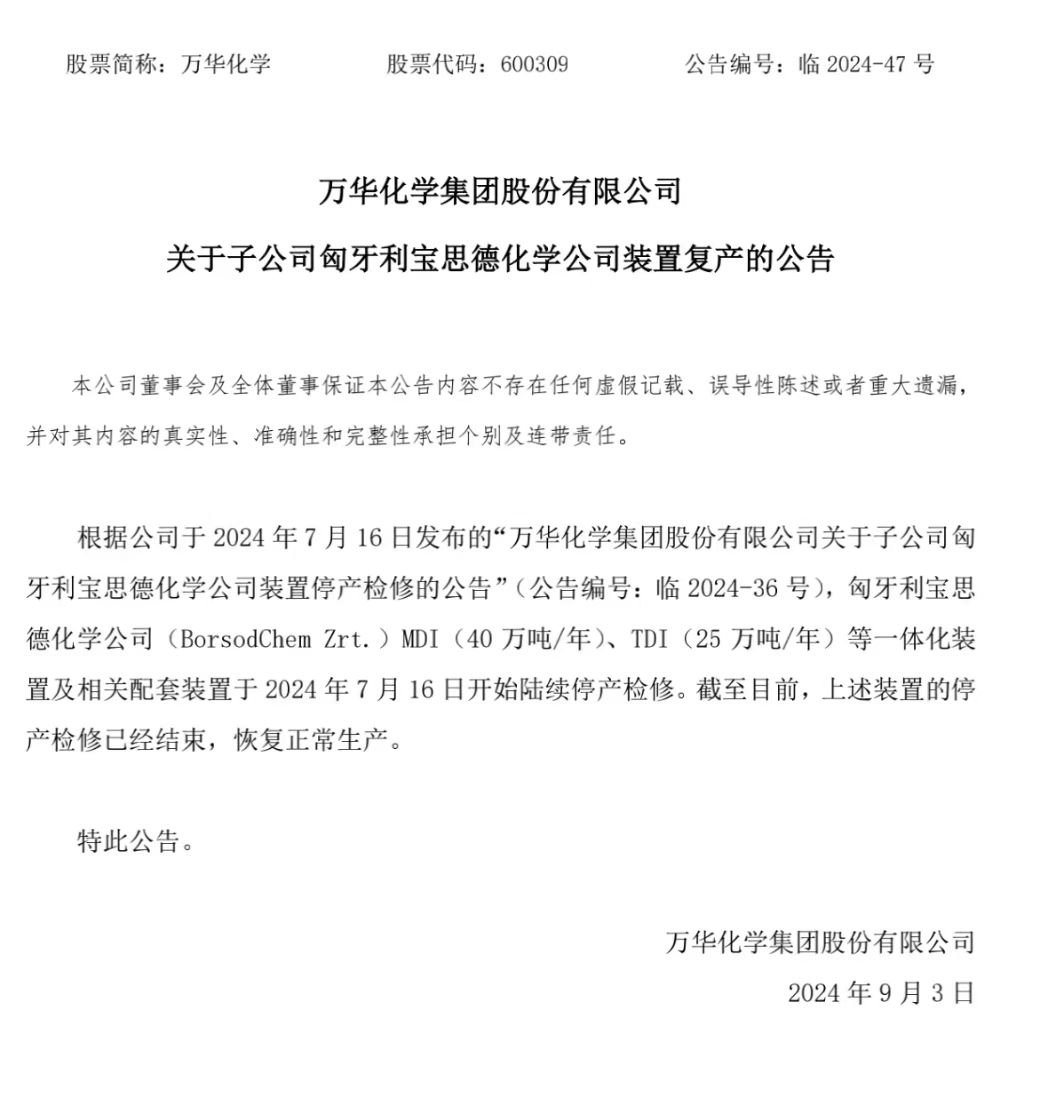 股票简称：万华化学　　股票代码：600309　　公告编号：临 2024-47 号

万华化学集团股份有限公司

关于子公司匈牙利宝思德化学公司装置复产的公告

本公司董事会及全体董事保证本公告内容不存在任何虚假记载、误导性陈述或者重大遗漏，并对其内容的真实性、准确性和完整性承担个别及连带责任。

根据公司于 2024 年 7 月 16 日发布的“万华化学集团股份有限公司关于子公司匈牙利宝思德化学公司装置停产检修的公告”（公告编号：临 2024-36 号），匈牙利宝思德化学公司（BorsodChem Zrt.）MDI（40 万吨/年）、TDI（25 万吨/年）等一体化装置及相关配套装置于 2024 年 7 月 16 日开始陆续停产检修。截至目前，上述装置的停产检修已经结束，恢复正常生产。

特此公告。

万华化学集团股份有限公司

2024 年 9 月 3 日